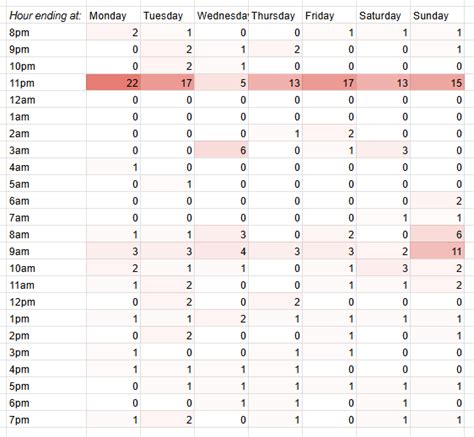 | Hour ending at: | Monday | Tuesday | Wednesda | Thursday | Friday | Saturday | Sunday |
|---|---|---|---|---|---|---|---|
| 8pm | 2 | 1 | 0 | 0 | 1 | 1 | 1 |
| 9pm | 0 | 2 | 1 | 2 | 0 | 0 | 1 |
| 10pm | 0 | 2 | 1 | 0 | 0 | 0 | 0 |
| 11pm | 22 | 17 | 5 | 13 | 17 | 13 | 15 |
| 12am | 0 | 0 | 0 | 0 | 0 | 0 | 0 |
| 1am | 0 | 0 | 0 | 0 | 0 | 0 | 0 |
| 2am | 0 | 0 | 0 | 1 | 2 | 0 | 0 |
| 3am | 0 | 0 | 6 | 0 | 1 | 3 | 0 |
| 4am | 1 | 0 | 0 | 0 | 0 | 0 | 0 |
| 5am | 0 | 1 | 0 | 0 | 0 | 0 | 0 |
| 6am | 0 | 0 | 0 | 0 | 0 | 0 | 2 |
| 7am | 0 | 0 | 0 | 0 | 0 | 1 | 1 |
| 8am | 1 | 1 | 3 | 0 | 2 | 0 | 6 |
| 9am | 3 | 3 | 4 | 3 | 3 | 2 | 11 |
| 10am | 2 | 1 | 1 | 0 | 1 | 3 | 2 |
| 11am | 1 | 2 | 0 | 0 | 1 | 1 | 2 |
| 12pm | 0 | 2 | 0 | 2 | 0 | 0 | 0 |
| 1pm | 1 | 1 | 2 | 1 | 1 | 1 | 1 |
| 2pm | 0 | 2 | 0 | 0 | 1 | 0 | 1 |
| 3pm | 1 | 0 | 0 | 1 | 1 | 0 | 0 |
| 4pm | 1 | 1 | 1 | 1 | 0 | 0 | 0 |
| 5pm | 0 | 1 | 1 | 1 | 1 | 1 | 1 |
| 6pm | 0 | 0 | 1 | 1 | 0 | 1 | 0 |
| 7pm | 1 | 2 | 0 | 1 | 0 | 1 | 1 |